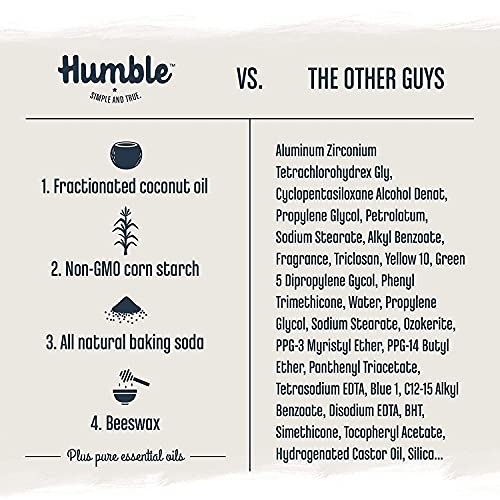 Humble™
SIMPLE AND TRUE.

VS.

THE OTHER GUYS

1. Fractionated coconut oil

2. Non-GMO corn starch

3. All natural baking soda

4. Beeswax

Plus pure essential oils

Aluminum Zirconium Tetrachlorohydrex Gly, Cyclopentasiloxane Alcohol Denat, Propylene Glycol, Petrolatum, Sodium Stearate, Alkyl Benzoate, Fragrance, Triclosan, Yellow 10, Green 5 Dipropylene Gycol, Phenyl Trimethicone, Water, Propylene Glycol, Sodium Stearate, Ozokerite, PPG-3 Myristyl Ether, PPG-14 Butyl Ether, Panthenyl Triacetate, Tetrasodium EDTA, Blue 1, C12-15 Alkyl Benzoate, Disodium EDTA, BHT, Simethicone, Tocopheryl Acetate, Hydrogenated Castor Oil, Silica...